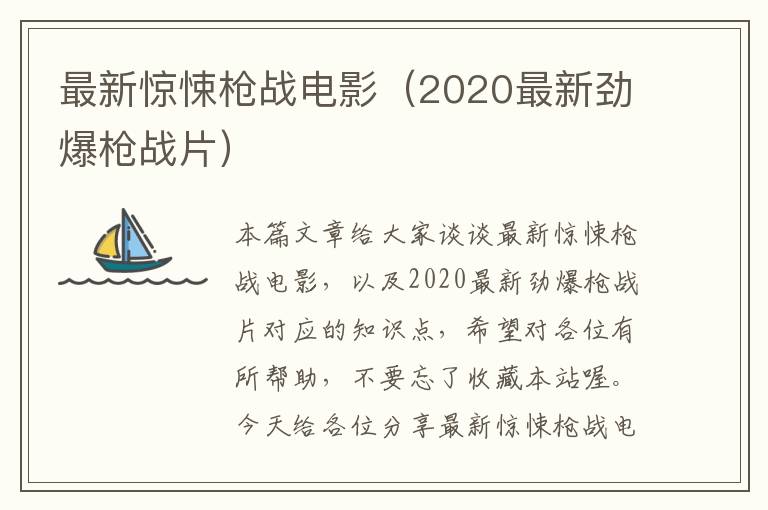 最新惊悚枪战电影（2020最新劲爆枪战片）

本篇文章给大家谈谈最新惊悚枪战电影，以及2020最新劲爆枪战片对应的知识点，希望对各位有所帮助，不要忘了收藏本站喔。今天给各位分享最新惊悚枪战电